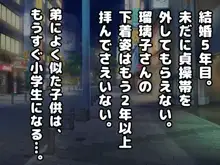 結婚5年目。
未だに貞操帯を
外してもらえない。
瑠璃子さんの
下着姿はもう2年以上
拝んでさえいない。

弟によく似た子供は、
もうすぐ小学生になる…。